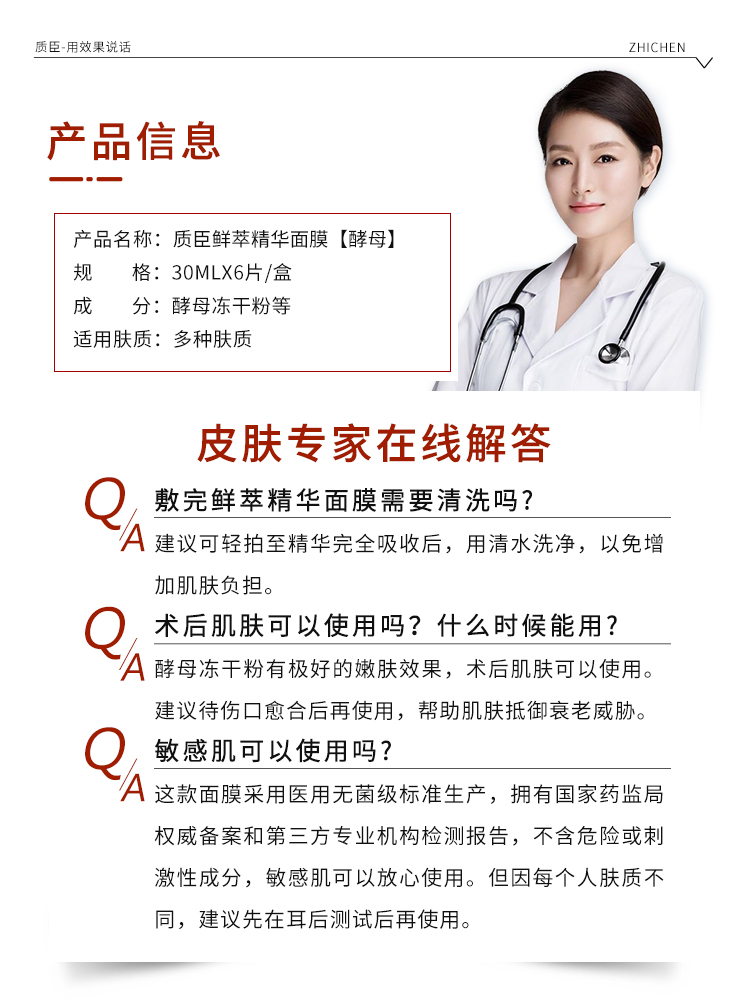 质臣-用效果说话

ZHICHEN

产品信息

产品名称：质臣鲜萃精华面膜【酵母】
规　　格：30MLX6片/盒
成　　分：酵母冻干粉等
适用肤质：多种肤质

皮肤专家在线解答

Q 敷完鲜萃精华面膜需要清洗吗？
A 建议可轻拍至精华完全吸收后，用清水洗净，以免增加肌肤负担。

Q 术后肌肤可以使用吗？什么时候能用？
A 酵母冻干粉有极好的嫩肤效果，术后肌肤可以使用。建议待伤口愈合后再使用，帮助肌肤抵御衰老威胁。

Q 敏感肌可以使用吗？
A 这款面膜采用医用无菌级标准生产，拥有国家药监局权威备案和第三方专业机构检测报告，不含危险或刺激性成分，敏感肌可以放心使用。但因每个人肤质不同，建议先在耳后测试后再使用。